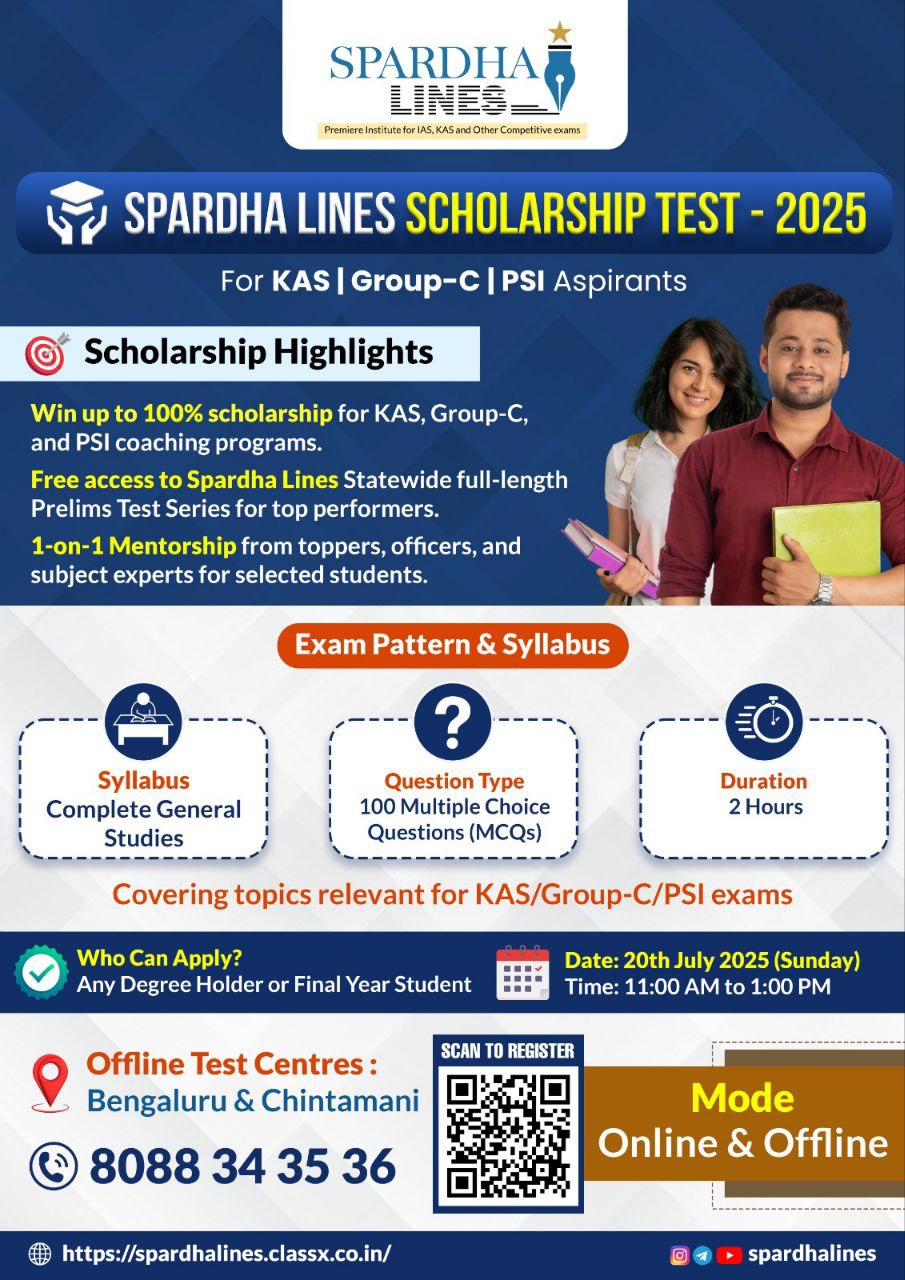 SPARDHA LINES
Premiere Institute for IAS, KAS and Other Competitive exams

SPARDHA LINES SCHOLARSHIP TEST - 2025

For KAS | Group-C | PSI Aspirants

Scholarship Highlights

Win up to 100% scholarship for KAS, Group-C, and PSI coaching programs.

Free access to Spardha Lines Statewide full-length Prelims Test Series for top performers.

1-on-1 Mentorship from toppers, officers, and subject experts for selected students.

Exam Pattern & Syllabus

Syllabus
Complete General Studies

Question Type
100 Multiple Choice Questions (MCQs)

Duration
2 Hours

Covering topics relevant for KAS/Group-C/PSI exams

Who Can Apply?
Any Degree Holder or Final Year Student

Date: 20th July 2025 (Sunday)
Time: 11:00 AM to 1:00 PM

Offline Test Centres :
Bengaluru & Chintamani

8088 34 35 36

SCAN TO REGISTER

Mode
Online & Offline

https://spardhalines.classx.co.in/

spardhalines